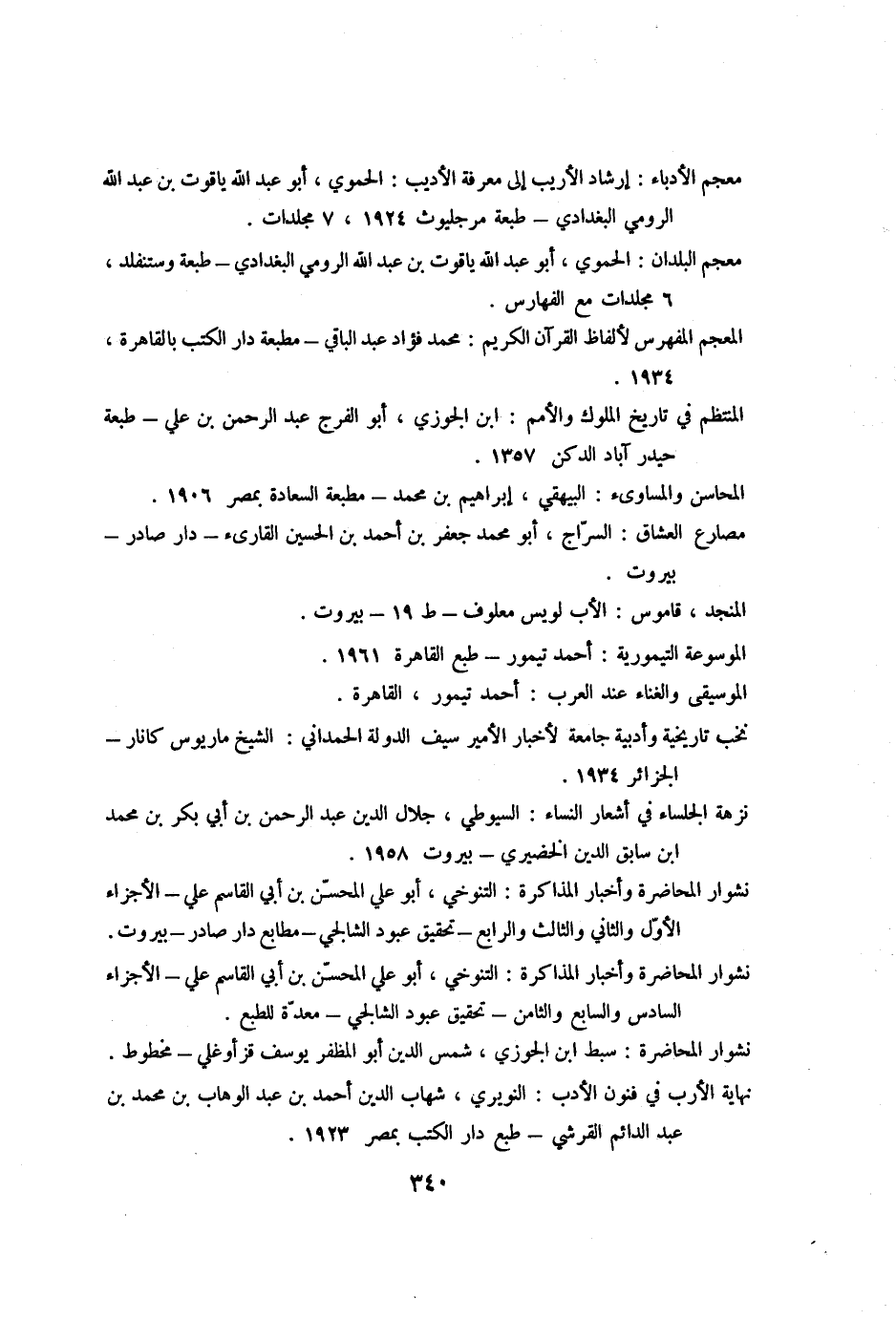 معجم الأدباء : إرشاد الأريب إلى معرفة الأديب : الحموي ، أبو عبد الله ياقوت بن عبد الله الرومي البغدادي – طبعة مرجليوث ١٩٢٤ ، ٧ مجلدات .

معجم البلدان : الحموي ، أبو عبد الله ياقوت بن عبد الله الرومي البغدادي – طبعة وستنفلد ، ٦ مجلدات مع الفهارس .

المعجم المفهرس لألفاظ القرآن الكريم : محمد فؤاد عبد الباقي – مطبعة دار الكتب بالقاهرة ، ١٩٣٤ .

المنتظم في تاريخ الملوك والأمم : ابن الجوزي ، أبو الفرج عبد الرحمن بن علي – طبعة حيدر آباد الدكن ١٣٥٧ .

المحاسن والمساوىء : البيهقي ، إبراهيم بن محمد – مطبعة السعادة بمصر ١٩٠٦ .

مصارع العشاق : السرّاج ، أبو محمد جعفر بن أحمد بن الحسين القارىء – دار صادر – بيروت .

المنجد ، قاموس : الأب لويس معلوف – ط ١٩ – بيروت .

الموسوعة التيمورية : أحمد تيمور – طبع القاهرة ١٩٦١ .

الموسيقى والغناء عند العرب : أحمد تيمور ، القاهرة .

نخب تاريخية وأدبية جامعة لأخبار الأمير سيف الدولة الحمداني : الشيخ ماريوس كانار – الجزائر ١٩٣٤ .

نزهة الجلساء في أشعار النساء : السيوطي ، جلال الدين عبد الرحمن بن أبي بكر بن محمد ابن سابق الدين الخضيري – بيروت ١٩٥٨ .

نشوار المحاضرة وأخبار المذاكرة : التنوخي ، أبو علي المحسّن بن أبي القاسم علي – الأجزاء الأوّل والثاني والثالث والرابع – تحقيق عبود الشالجي – مطابع دار صادر – بيروت .

نشوار المحاضرة وأخبار المذاكرة : التنوخي ، أبو علي المحسّن بن أبي القاسم علي – الأجزاء السادس والسابع والثامن – تحقيق عبود الشالجي – معدّة للطبع .

نشوار المحاضرة : سبط ابن الجوزي ، شمس الدين أبو المظفر يوسف قزأوغلي – مخطوط .

نهاية الأرب في فنون الأدب : النويري ، شهاب الدين أحمد بن عبد الوهاب بن محمد بن عبد الدائم القرشي – طبع دار الكتب بمصر ١٩٢٣ .

٣٤٠